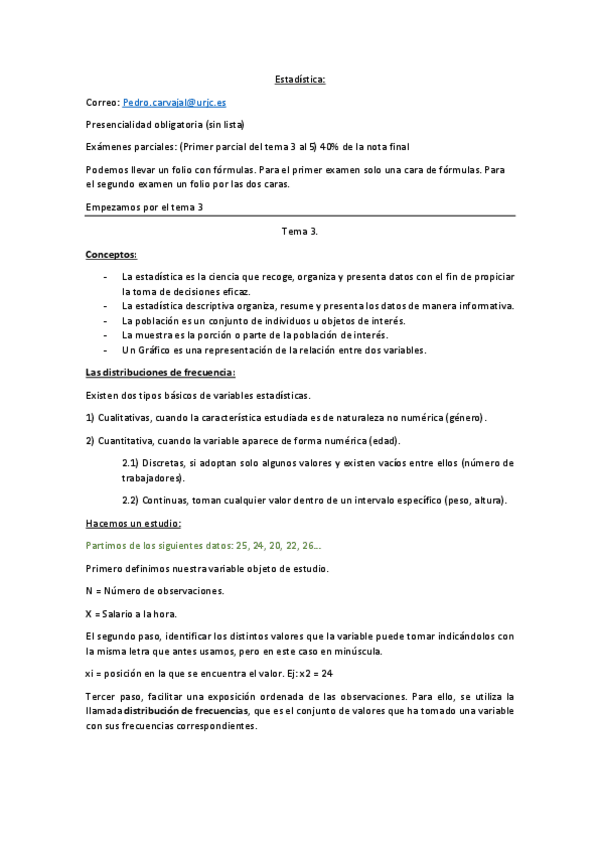 Estadística:

Correo: Pedro.carvajal@urjc.es

Presencialidad obligatoria (sin lista)

Exámenes parciales: (Primer parcial del tema 3 al 5) 40% de la nota final

Podemos llevar un folio con fórmulas. Para el primer examen solo una cara de fórmulas. Para el segundo examen un folio por las dos caras.

Empezamos por el tema 3

Tema 3.

Conceptos:

- La estadística es la ciencia que recoge, organiza y presenta datos con el fin de propiciar la toma de decisiones eficaz.
- La estadística descriptiva organiza, resume y presenta los datos de manera informativa.
- La población es un conjunto de individuos u objetos de interés.
- La muestra es la porción o parte de la población de interés.
- Un Gráfico es una representación de la relación entre dos variables.

Las distribuciones de frecuencia:

Existen dos tipos básicos de variables estadísticas.

1) Cualitativas, cuando la característica estudiada es de naturaleza no numérica (género).

2) Cuantitativa, cuando la variable aparece de forma numérica (edad).

2.1) Discretas, si adoptan solo algunos valores y existen vacíos entre ellos (número de trabajadores).

2.2) Continuas, toman cualquier valor dentro de un intervalo específico (peso, altura).

Hacemos un estudio:

Partimos de los siguientes datos: 25, 24, 20, 22, 26…

Primero definimos nuestra variable objeto de estudio.

N = Número de observaciones.

X = Salario a la hora.

El segundo paso, identificar los distintos valores que la variable puede tomar indicándolos con la misma letra que antes usamos, pero en este caso en minúscula.

xi = posición en la que se encuentra el valor. Ej: x2 = 24

Tercer paso, facilitar una exposición ordenada de las observaciones. Para ello, se utiliza la llamada distribución de frecuencias, que es el conjunto de valores que ha tomado una variable con sus frecuencias correspondientes.